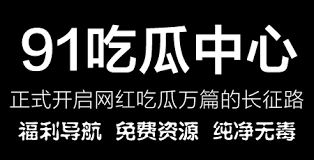 91吃瓜中心

正式开启网红吃瓜万篇的长征路

福利导航 免费资源 纯净无毒